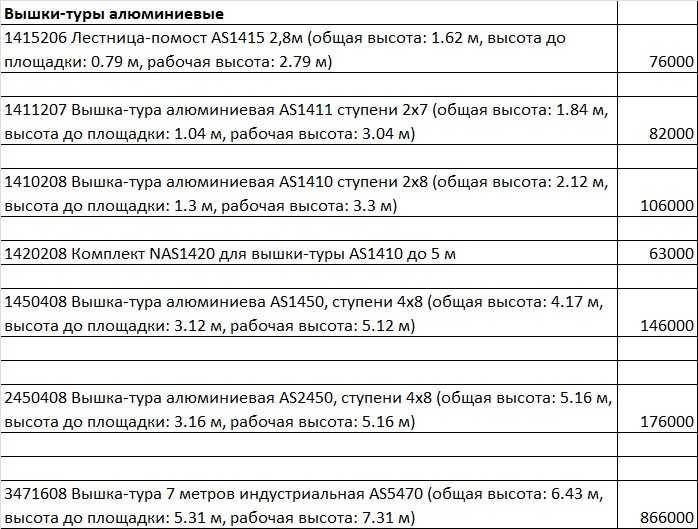 | Вышки-туры алюминиевые | |
|---|---|
| 1415206 Лестница-помост AS1415 2,8м (общая высота: 1.62 м, высота до площадки: 0.79 м, рабочая высота: 2.79 м) | 76000 |
| | |
| 1411207 Вышка-тура алюминиевая AS1411 ступени 2х7 (общая высота: 1.84 м, высота до площадки: 1.04 м, рабочая высота: 3.04 м) | 82000 |
| | |
| 1410208 Вышка-тура алюминиевая AS1410 ступени 2х8 (общая высота: 2.12 м, высота до площадки: 1.3 м, рабочая высота: 3.3 м) | 106000 |
| | |
| 1420208 Комплект NAS1420 для вышки-туры AS1410 до 5 м | 63000 |
| | |
| 1450408 Вышка-тура алюминиева AS1450, ступени 4х8 (общая высота: 4.17 м, высота до площадки: 3.12 м, рабочая высота: 5.12 м) | 146000 |
| | |
| | |
| 2450408 Вышка-тура алюминиевая AS2450, ступени 4х8 (общая высота: 5.16 м, высота до площадки: 3.16 м, рабочая высота: 5.16 м) | 176000 |
| | |
| | |
| 3471608 Вышка-тура 7 метров индустриальная AS5470 (общая высота: 6.43 м, высота до площадки: 5.31 м, рабочая высота: 7.31 м) | 866000 |